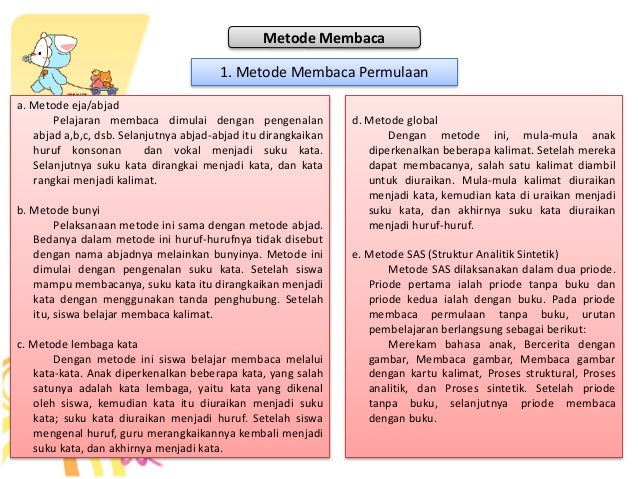 Metode Membaca

1. Metode Membaca Permulaan

a. Metode eja/abjad

Pelajaran membaca dimulai dengan pengenalan abjad a,b,c, dsb. Selanjutnya abjad-abjad itu dirangkaikan huruf konsonan dan vokal menjadi suku kata. Selanjutnya suku kata dirangkai menjadi kata, dan kata rangkai menjadi kalimat.

b. Metode bunyi

Pelaksanaan metode ini sama dengan metode abjad. Bedanya dalam metode ini huruf-hurufnya tidak disebut dengan nama abjadnya melainkan bunyinya. Metode ini dimulai dengan pengenalan suku kata. Setelah siswa mampu membacanya, suku kata itu dirangkaikan menjadi kata dengan menggunakan tanda penghubung. Setelah itu, siswa belajar membaca kalimat.

c. Metode lembaga kata

Dengan metode ini siswa belajar membaca melalui kata-kata. Anak diperkenalkan beberapa kata, yang salah satunya adalah kata lembaga, yaitu kata yang dikenal oleh siswa, kemudian kata itu diuraikan menjadi suku kata; suku kata diuraikan menjadi huruf. Setelah siswa mengenal huruf, guru merangkaikannya kembali menjadi suku kata, dan akhirnya menjadi kata.

d. Metode global

Dengan metode ini, mula-mula anak diperkenalkan beberapa kalimat. Setelah mereka dapat membacanya, salah satu kalimat diambil untuk diuraikan. Mula-mula kalimat diuraikan menjadi kata, kemudian kata di uraikan menjadi suku kata, dan akhirnya suku kata diuraikan menjadi huruf-huruf.

e. Metode SAS (Struktur Analitik Sintetik)

Metode SAS dilaksanakan dalam dua priode. Priode pertama ialah priode tanpa buku dan priode kedua ialah dengan buku. Pada priode membaca permulaan tanpa buku, urutan pembelajaran berlangsung sebagai berikut:

Merekam bahasa anak, Bercerita dengan gambar, Membaca gambar, Membaca gambar dengan kartu kalimat, Proses struktural, Proses analitik, dan Proses sintetik. Setelah priode tanpa buku, selanjutnya priode membaca dengan buku.